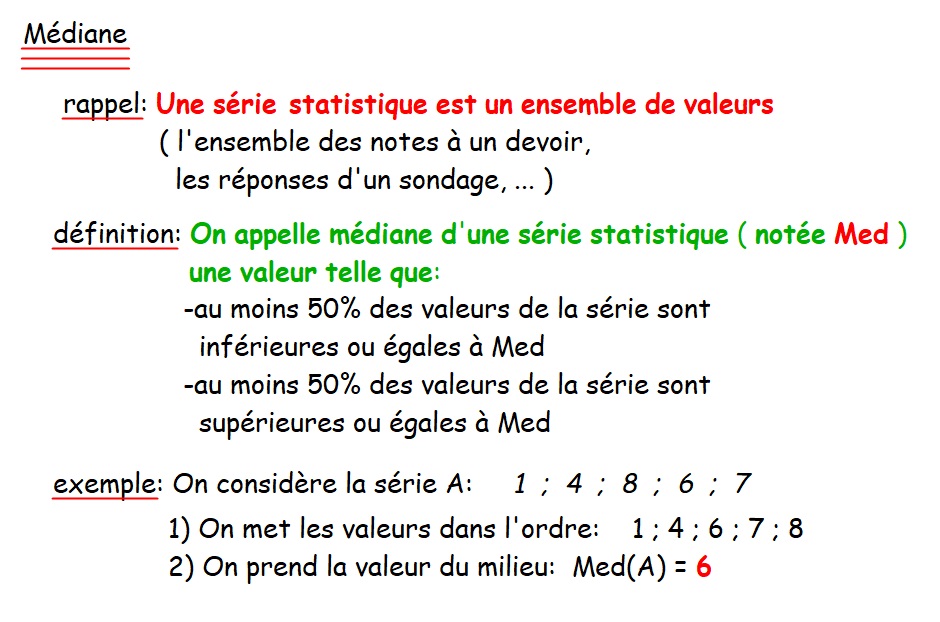 Médiane

rappel: Une série statistique est un ensemble de valeurs ( l'ensemble des notes à un devoir, les réponses d'un sondage, ... )

définition: On appelle médiane d'une série statistique ( notée Med ) une valeur telle que:
-au moins 50% des valeurs de la série sont inférieures ou égales à Med
-au moins 50% des valeurs de la série sont supérieures ou égales à Med

exemple: On considère la série A: 1 ; 4 ; 8 ; 6 ; 7
1) On met les valeurs dans l'ordre: 1 ; 4 ; 6 ; 7 ; 8
2) On prend la valeur du milieu: Med(A) = 6